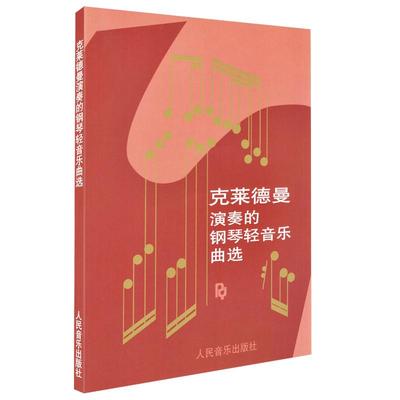 克莱德曼演奏的钢琴轻音乐曲选

人民音乐出版社

克莱德曼
演奏的
钢琴轻音乐
曲选

人民音乐出版社